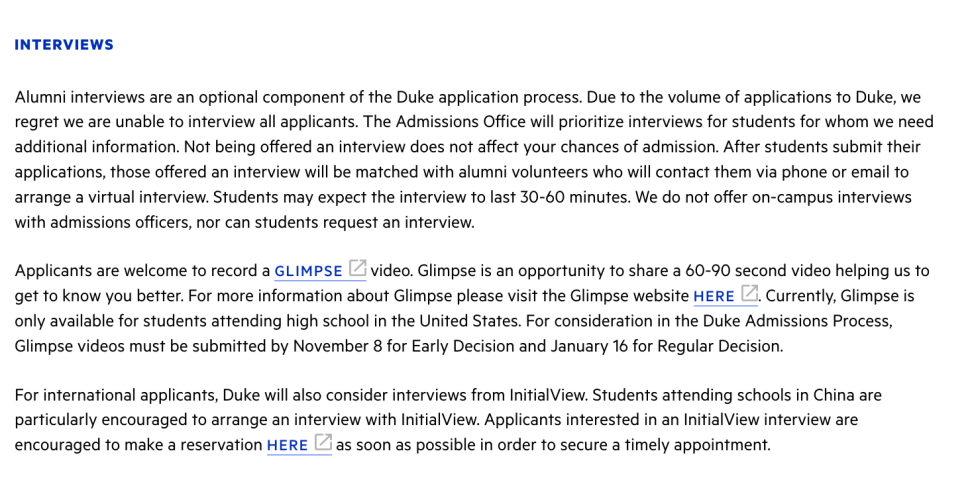 INTERVIEWS

Alumni interviews are an optional component of the Duke application process. Due to the volume of applications to Duke, we regret we are unable to interview all applicants. The Admissions Office will prioritize interviews for students for whom we need additional information. Not being offered an interview does not affect your chances of admission. After students submit their applications, those offered an interview will be matched with alumni volunteers who will contact them via phone or email to arrange a virtual interview. Students may expect the interview to last 30-60 minutes. We do not offer on-campus interviews with admissions officers, nor can students request an interview.

Applicants are welcome to record a GLIMPSE video. Glimpse is an opportunity to share a 60-90 second video helping us to get to know you better. For more information about Glimpse please visit the Glimpse website HERE. Currently, Glimpse is only available for students attending high school in the United States. For consideration in the Duke Admissions Process, Glimpse videos must be submitted by November 8 for Early Decision and January 16 for Regular Decision.

For international applicants, Duke will also consider interviews from InitialView. Students attending schools in China are particularly encouraged to arrange an interview with InitialView. Applicants interested in an InitialView interview are encouraged to make a reservation HERE as soon as possible in order to secure a timely appointment.